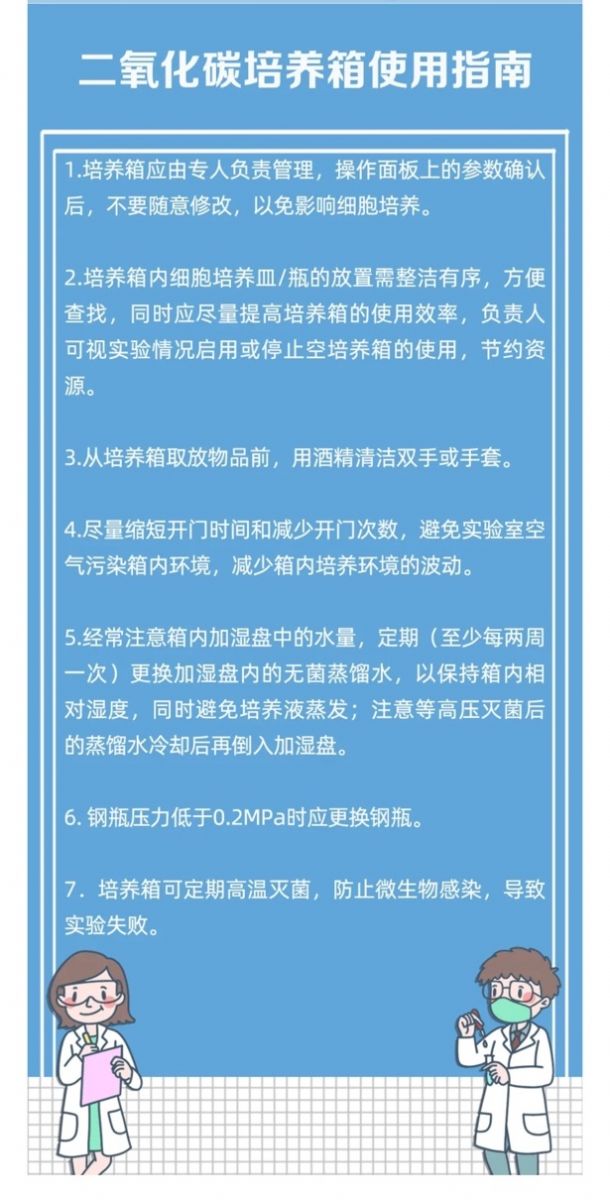 二氧化碳培养箱使用指南

1.培养箱应由专人负责管理，操作面板上的参数确认后，不要随意修改，以免影响细胞培养。

2.培养箱内细胞培养皿/瓶的放置需整洁有序，方便查找，同时应尽量提高培养箱的使用效率，负责人可视实验情况启用或停止空培养箱的使用，节约资源。

3.从培养箱取放物品前，用酒精清洁双手或手套。

4.尽量缩短开门时间和减少开门次数，避免实验室空气污染箱内环境，减少箱内培养环境的波动。

5.经常注意箱内加湿盘中的水量，定期（至少每两周一次）更换加湿盘内的无菌蒸馏水，以保持箱内相对湿度，同时避免培养液蒸发；注意等高压灭菌后的蒸馏水冷却后再倒入加湿盘。

6. 钢瓶压力低于0.2MPa时应更换钢瓶。

7. 培养箱可定期高温灭菌，防止微生物感染，导致实验失败。